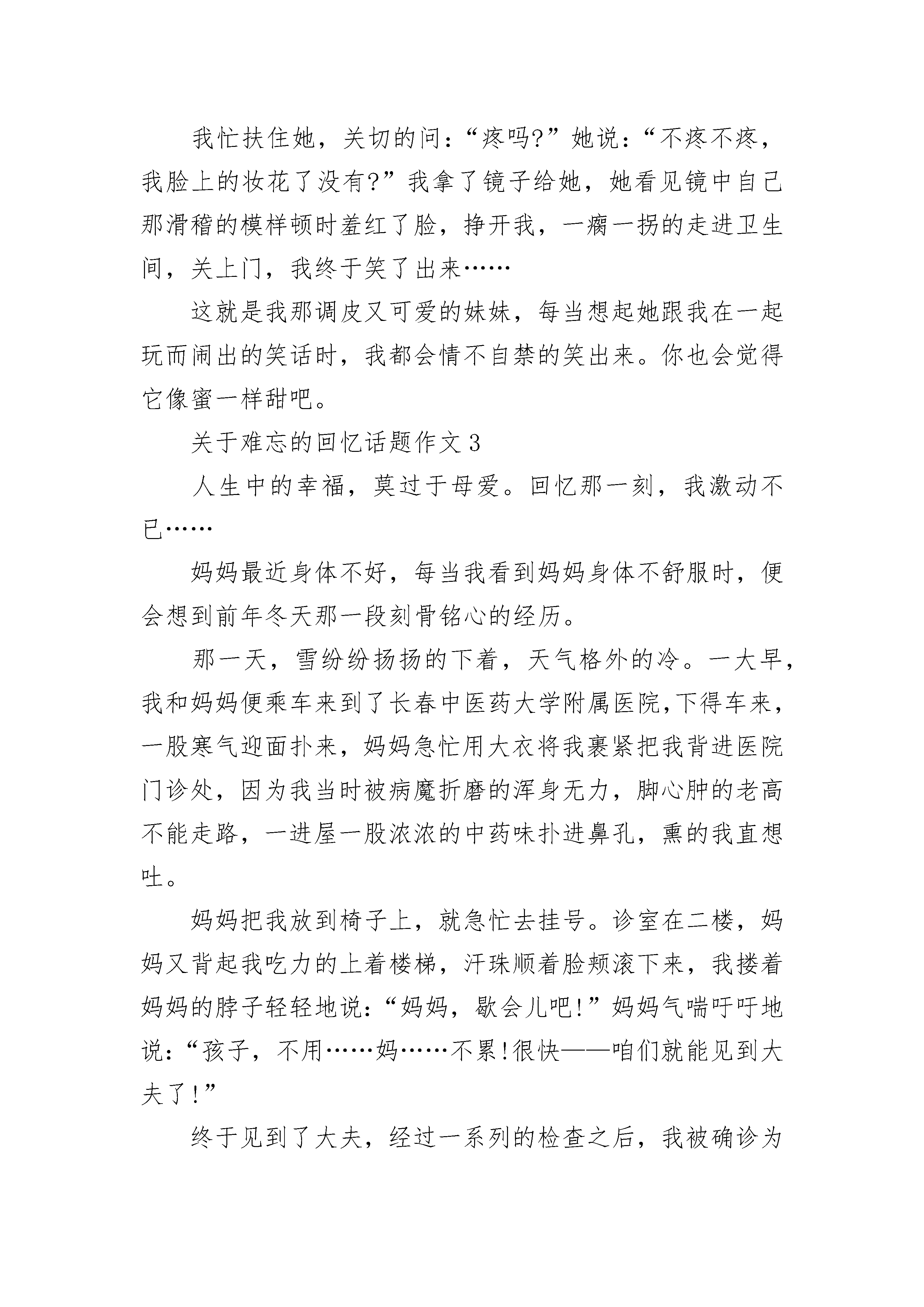 我忙扶住她，关切的问：“疼吗?”她说：“不疼不疼，我脸上的妆花了没有?”我拿了镜子给她，她看见镜中自己那滑稽的模样顿时羞红了脸，挣开我，一瘸一拐的走进卫生间，关上门，我终于笑了出来……

这就是我那调皮又可爱的妹妹，每当想起她跟我在一起玩而闹出的笑话时，我都会情不自禁的笑出来。你也会觉得它像蜜一样甜吧。

关于难忘的回忆话题作文3

人生中的幸福，莫过于母爱。回忆那一刻，我激动不已……

妈妈最近身体不好，每当我看到妈妈身体不舒服时，便会想到前年冬天那一段刻骨铭心的经历。

那一天，雪纷纷扬扬的下着，天气格外的冷。一大早，我和妈妈便乘车来到了长春中医药大学附属医院,下得车来，一股寒气迎面扑来，妈妈急忙用大衣将我裹紧把我背进医院门诊处，因为我当时被病魔折磨的浑身无力，脚心肿的老高不能走路，一进屋一股浓浓的中药味扑进鼻孔，熏的我直想吐。

妈妈把我放到椅子上，就急忙去挂号。诊室在二楼，妈妈又背起我吃力的上着楼梯，汗珠顺着脸颊滚下来，我搂着妈妈的脖子轻轻地说：“妈妈，歇会儿吧!”妈妈气喘吁吁地说：“孩子，不用……妈……不累!很快——咱们就能见到大夫了!”

终于见到了大夫，经过一系列的检查之后，我被确诊为